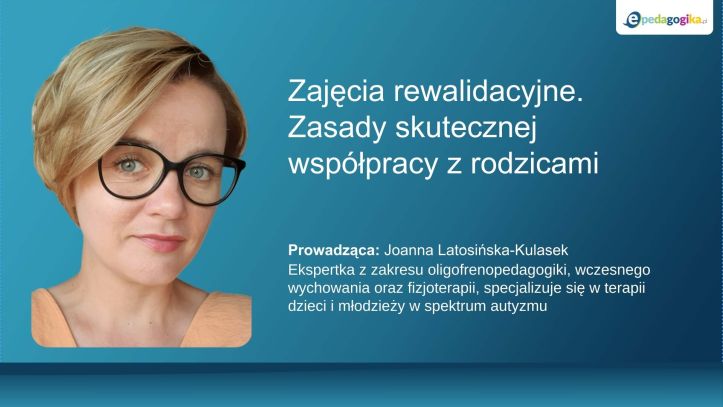 epedagogika.pl

Zajęcia rewalidacyjne. Zasady skutecznej współpracy z rodzicami

Prowadząca: Joanna Latosińska-Kulasek
Ekspertka z zakresu oligofrenopedagogiki, wczesnego wychowania oraz fizjoterapii, specjalizuje się w terapii dzieci i młodzieży w spektrum autyzmu